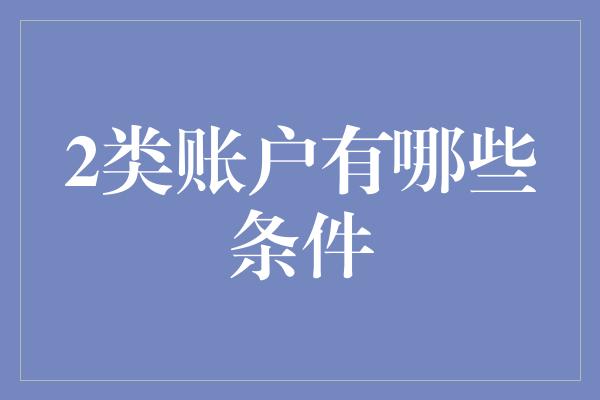 2类账户有哪些条件